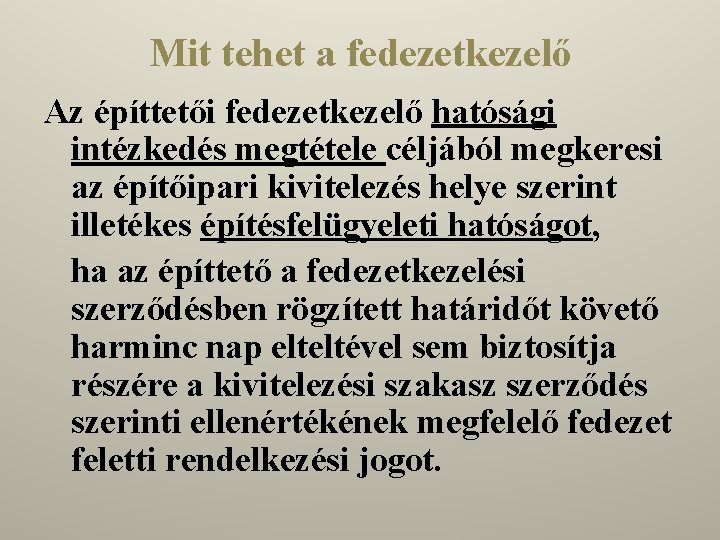 Mit tehet a fedezetkezelő

Az építtetői fedezetkezelő hatósági intézkedés megtétele céljából megkeresi az építőipari kivitelezés helye szerint illetékes építésfelügyeleti hatóságot,

ha az építtető a fedezetkezelési szerződésben rögzített határidőt követő harminc nap elteltével sem biztosítja részére a kivitelezési szakasz szerződés szerinti ellenértékének megfelelő fedezet feletti rendelkezési jogot.